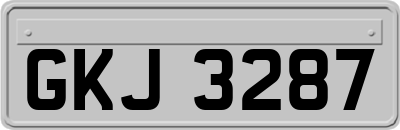 GKJ 3287